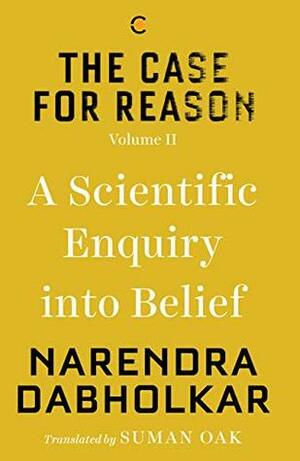 C

THE CASE FOR REASON

Volume II

A Scientific Enquiry into Belief

NARENDRA DABHOLKAR

Translated by SUMAN OAK